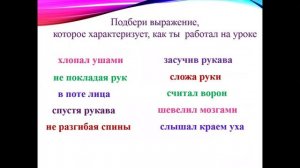 Подбери выражение, которое характеризует, как ты работал на уроке

хлопал ушами

не покладая рук

в поте лица

спустя рукава

не разгибая спины

засучив рукава

сложа руки

считал ворон

шевелил мозгами

слышал краем уха